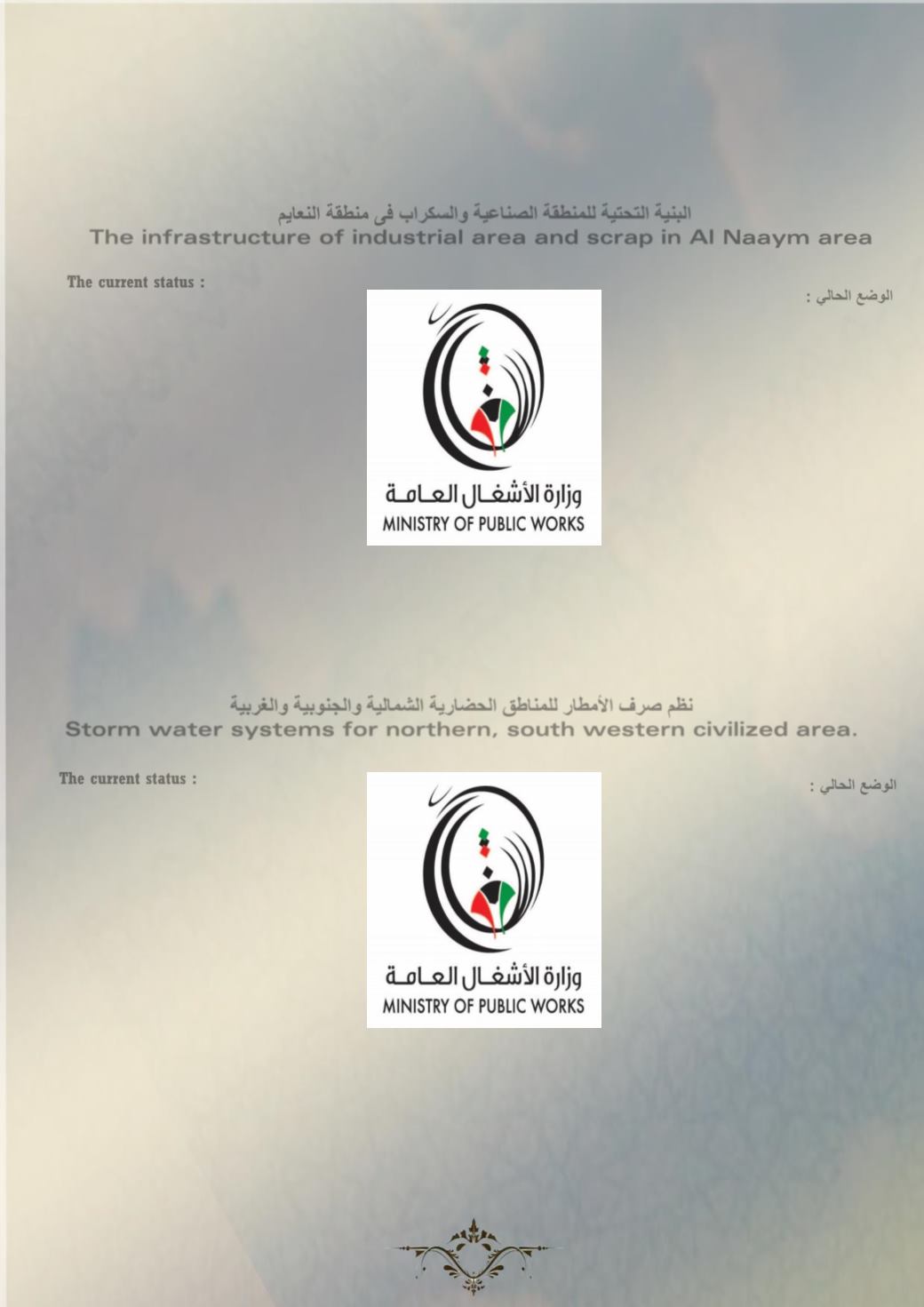 البنية التحتية للمنطقة الصناعية والسكراب فى منطقة النعايم
The infrastructure of industrial area and scrap in Al Naaym area

The current status :

الوضع الحالي :

وزارة الأشغال العامة
MINISTRY OF PUBLIC WORKS

نظم صرف الأمطار للمناطق الحضارية الشمالية والجنوبية والغربية
Storm water systems for northern, south western civilized area.

The current status :

الوضع الحالي :

وزارة الأشغال العامة
MINISTRY OF PUBLIC WORKS